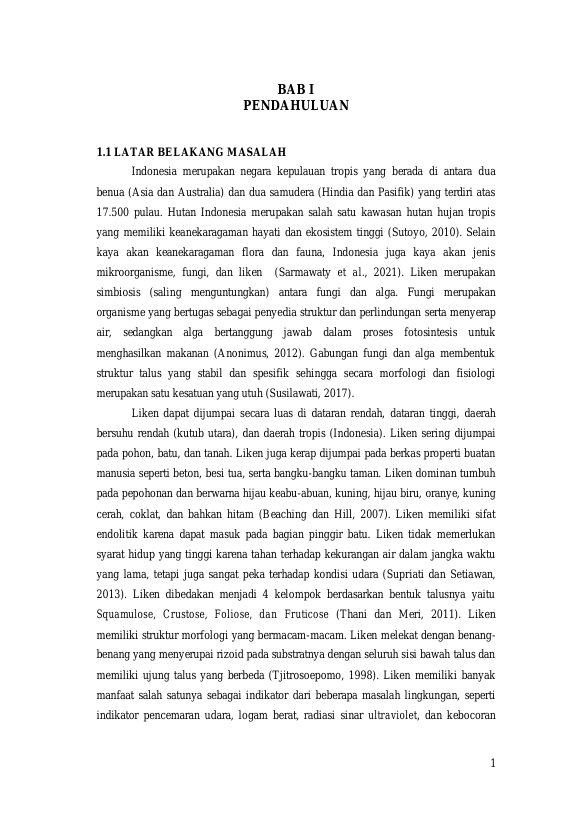 BAB I
PENDAHULUAN

1.1 LATAR BELAKANG MASALAH

Indonesia merupakan negara kepulauan tropis yang berada di antara dua benua (Asia dan Australia) dan dua samudera (Hindia dan Pasifik) yang terdiri atas 17.500 pulau. Hutan Indonesia merupakan salah satu kawasan hutan hujan tropis yang memiliki keanekaragaman hayati dan ekosistem tinggi (Sutoyo, 2010). Selain kaya akan keanekaragaman flora dan fauna, Indonesia juga kaya akan jenis mikroorganisme, fungi, dan liken (Sarmawaty et al., 2021). Liken merupakan simbiosis (saling menguntungkan) antara fungi dan alga. Fungi merupakan organisme yang bertugas sebagai penyedia struktur dan perlindungan serta menyerap air, sedangkan alga bertanggung jawab dalam proses fotosintesis untuk menghasilkan makanan (Anonimus, 2012). Gabungan fungi dan alga membentuk struktur talus yang stabil dan spesifik sehingga secara morfologi dan fisiologi merupakan satu kesatuan yang utuh (Susilawati, 2017).

Liken dapat dijumpai secara luas di dataran rendah, dataran tinggi, daerah bersuhu rendah (kutub utara), dan daerah tropis (Indonesia). Liken sering dijumpai pada pohon, batu, dan tanah. Liken juga kerap dijumpai pada berkas properti buatan manusia seperti beton, besi tua, serta bangku-bangku taman. Liken dominan tumbuh pada pepohonan dan berwarna hijau keabu-abuan, kuning, hijau biru, oranye, kuning cerah, coklat, dan bahkan hitam (Beaching dan Hill, 2007). Liken memiliki sifat endolitik karena dapat masuk pada bagian pinggir batu. Liken tidak memerlukan syarat hidup yang tinggi karena tahan terhadap kekurangan air dalam jangka waktu yang lama, tetapi juga sangat peka terhadap kondisi udara (Supriati dan Setiawan, 2013). Liken dibedakan menjadi 4 kelompok berdasarkan bentuk talusnya yaitu Squamulose, Crustose, Foliose, dan Fruticose (Thani dan Meri, 2011). Liken memiliki struktur morfologi yang bermacam-macam. Liken melekat dengan benang-benang yang menyerupai rizoid pada substratnya dengan seluruh sisi bawah talus dan memiliki ujung talus yang berbeda (Tjitrosoepomo, 1998). Liken memiliki banyak manfaat salah satunya sebagai indikator dari beberapa masalah lingkungan, seperti indikator pencemaran udara, logam berat, radiasi sinar ultraviolet, dan kebocoran

1